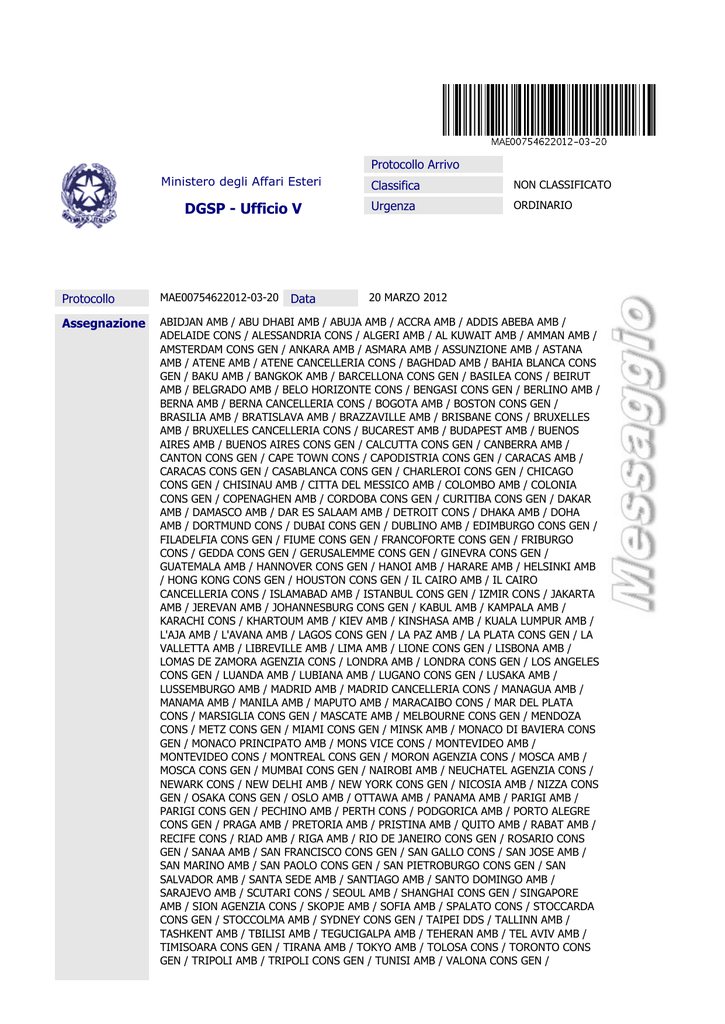 MAE00754622012-03-20

Ministero degli Affari Esteri

DGSP - Ufficio V

Protocollo Arrivo

Classifica NON CLASSIFICATO

Urgenza ORDINARIO

Protocollo MAE00754622012-03-20 Data 20 MARZO 2012

Assegnazione ABIDJAN AMB / ABU DHABI AMB / ABUJA AMB / ACCRA AMB / ADDIS ABEBA AMB / ADELAIDE CONS / ALESSANDRIA CONS / ALGERI AMB / AL KUWAIT AMB / AMMAN AMB / AMSTERDAM CONS GEN / ANKARA AMB / ASMARA AMB / ASSUNZIONE AMB / ASTANA AMB / ATENE AMB / ATENE CANCELLERIA CONS / BAGHDAD AMB / BAHIA BLANCA CONS GEN / BAKU AMB / BANGKOK AMB / BARCELLONA CONS GEN / BASILEA CONS / BEIRUT AMB / BELGRADO AMB / BELO HORIZONTE CONS / BENGASI CONS GEN / BERLINO AMB / BERNA AMB / BERNA CANCELLERIA CONS / BOGOTA AMB / BOSTON CONS GEN / BRASILIA AMB / BRATISLAVA AMB / BRAZZAVILLE AMB / BRISBANE CONS / BRUXELLES AMB / BRUXELLES CANCELLERIA CONS / BUCAREST AMB / BUDAPEST AMB / BUENOS AIRES AMB / BUENOS AIRES CONS GEN / CALCUTTA CONS GEN / CANBERRA AMB / CANTON CONS GEN / CAPE TOWN CONS / CAPODISTRIA CONS GEN / CARACAS AMB / CARACAS CONS GEN / CASABLANCA CONS GEN / CHARLEROI CONS GEN / CHICAGO CONS GEN / CHISINAU AMB / CITTA DEL MESSICO AMB / COLOMBO AMB / COLONIA CONS GEN / COPENAGHEN AMB / CORDOBA CONS GEN / CURITIBA CONS GEN / DAKAR AMB / DAMASCO AMB / DAR ES SALAAM AMB / DETROIT CONS / DHAKA AMB / DOHA AMB / DORTMUND CONS / DUBAI CONS GEN / DUBLINO AMB / EDIMBURGO CONS GEN / FILADELFIA CONS GEN / FIUME CONS GEN / FRANCOFORTE CONS GEN / FRIBURGO CONS / GEDDA CONS GEN / GERUSALEMME CONS GEN / GINEVRA CONS GEN / GUATEMALA AMB / HANNOVER CONS GEN / HANOI AMB / HARARE AMB / HELSINKI AMB / HONG KONG CONS GEN / HOUSTON CONS GEN / IL CAIRO AMB / IL CAIRO CANCELLERIA CONS / ISLAMABAD AMB / ISTANBUL CONS GEN / IZMIR CONS / JAKARTA AMB / JEREVAN AMB / JOHANNESBURG CONS GEN / KABUL AMB / KAMPALA AMB / KARACHI CONS / KHARTOUM AMB / KIEV AMB / KINSHASA AMB / KUALA LUMPUR AMB / L'AJA AMB / L'AVANA AMB / LAGOS CONS GEN / LA PAZ AMB / LA PLATA CONS GEN / LA VALLETTA AMB / LIBREVILLE AMB / LIMA AMB / LIONE CONS GEN / LISBONA AMB / LOMAS DE ZAMORA AGENZIA CONS / LONDRA AMB / LONDRA CONS GEN / LOS ANGELES CONS GEN / LUANDA AMB / LUBIANA AMB / LUGANO CONS GEN / LUSAKA AMB / LUSSEMBURGO AMB / MADRID AMB / MADRID CANCELLERIA CONS / MANAGUA AMB / MANAMA AMB / MANILA AMB / MAPUTO AMB / MARACAIBO CONS / MAR DEL PLATA CONS / MARSIGLIA CONS GEN / MASCATE AMB / MELBOURNE CONS GEN / MENDOZA CONS / METZ CONS GEN / MIAMI CONS GEN / MINSK AMB / MONACO DI BAVIERA CONS GEN / MONACO PRINCIPATO AMB / MONS VICE CONS / MONTEVIDEO AMB / MONTEVIDEO CONS / MONTREAL CONS GEN / MORON AGENZIA CONS / MOSCA AMB / MOSCA CONS GEN / MUMBAI CONS GEN / NAIROBI AMB / NEUCHATEL AGENZIA CONS / NEWARK CONS / NEW DELHI AMB / NEW YORK CONS GEN / NICOSIA AMB / NIZZA CONS GEN / OSAKA CONS GEN / OSLO AMB / OTTAWA AMB / PANAMA AMB / PARIGI AMB / PARIGI CONS GEN / PECHINO AMB / PERTH CONS / PODGORICA AMB / PORTO ALEGRE CONS GEN / PRAGA AMB / PRETORIA AMB / PRISTINA AMB / QUITO AMB / RABAT AMB / RECIFE CONS / RIAD AMB / RIGA AMB / RIO DE JANEIRO CONS GEN / ROSARIO CONS GEN / SANAA AMB / SAN FRANCISCO CONS GEN / SAN GALLO CONS / SAN JOSE AMB / SAN MARINO AMB / SAN PAOLO CONS GEN / SAN PIETROBURGO CONS GEN / SAN SALVADOR AMB / SANTA SEDE AMB / SANTIAGO AMB / SANTO DOMINGO AMB / SARAJEVO AMB / SCUTARI CONS / SEOUL AMB / SHANGHAI CONS GEN / SINGAPORE AMB / SION AGENZIA CONS / SKOPJE AMB / SOFIA AMB / SPALATO CONS / STOCCARDA CONS GEN / STOCCOLMA AMB / SYDNEY CONS GEN / TAIPEI DDS / TALLINN AMB / TASHKENT AMB / TBILISI AMB / TEGUCIGALPA AMB / TEHERAN AMB / TEL AVIV AMB / TIMISOARA CONS GEN / TIRANA AMB / TOKYO AMB / TOLOSA CONS / TORONTO CONS GEN / TRIPOLI AMB / TRIPOLI CONS GEN / TUNISI AMB / VALONA CONS GEN /

Messaggio